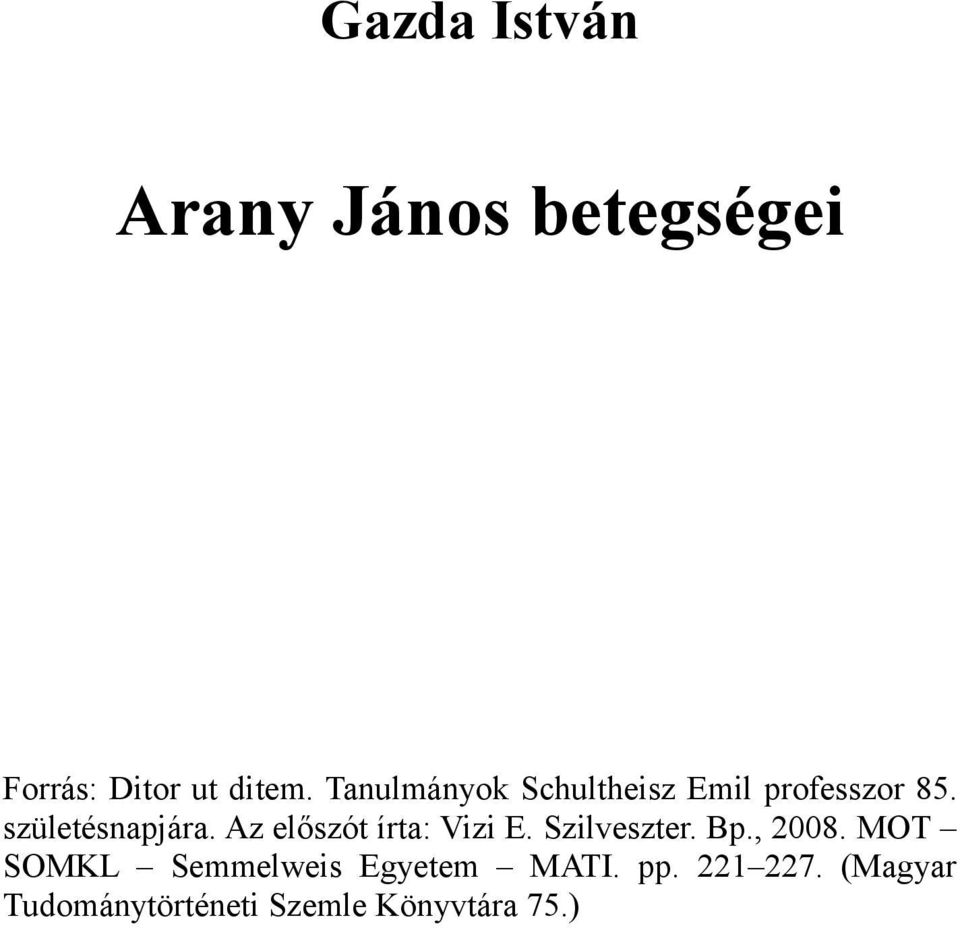 Gazda István

Arany János betegségei

Forrás: Ditor ut ditem. Tanulmányok Schultheisz Emil professzor 85. születésnapjára. Az előszót írta: Vizi E. Szilveszter. Bp., 2008. MOT – SOMKL – Semmelweis Egyetem – MATI. pp. 221–227. (Magyar Tudománytörténeti Szemle Könyvtára 75.)